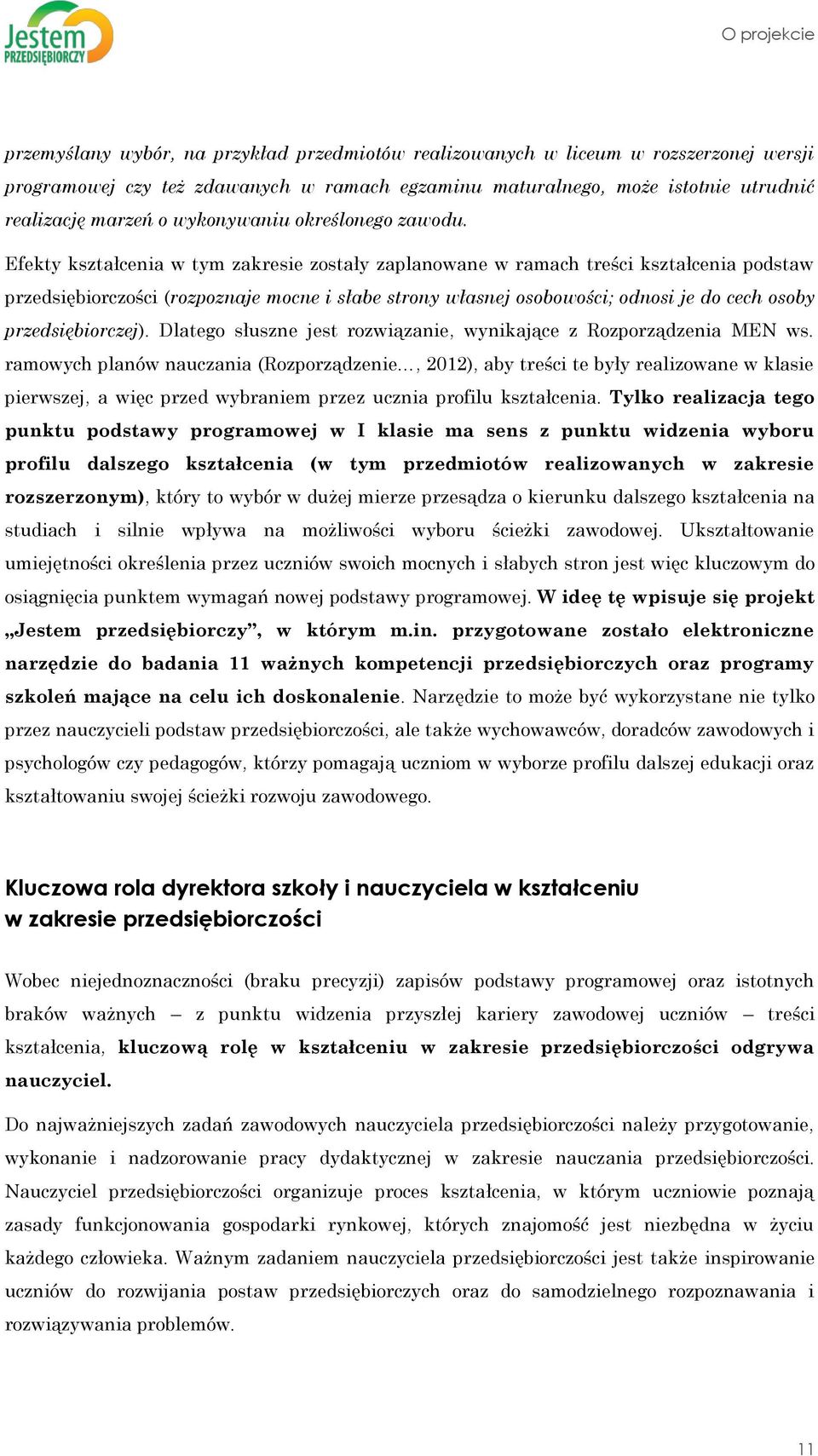 Jestem PRZEDSIĘBIORCZY

O projekcie

przemyślany wybór, na przykład przedmiotów realizowanych w liceum w rozszerzonej wersji programowej czy też zdawanych w ramach egzaminu maturalnego, może istotnie utrudnić realizację marzeń o wykonywaniu określonego zawodu.

Efekty kształcenia w tym zakresie zostały zaplanowane w ramach treści kształcenia podstaw przedsiębiorczości (rozpoznaje mocne i słabe strony własnej osobowości; odnosi je do cech osoby przedsiębiorczej). Dlatego słuszne jest rozwiązanie, wynikające z Rozporządzenia MEN ws. ramowych planów nauczania (Rozporządzenie…, 2012), aby treści te były realizowane w klasie pierwszej, a więc przed wybraniem przez ucznia profilu kształcenia. Tylko realizacja tego punktu podstawy programowej w I klasie ma sens z punktu widzenia wyboru profilu dalszego kształcenia (w tym przedmiotów realizowanych w zakresie rozszerzonym), który to wybór w dużej mierze przesądza o kierunku dalszego kształcenia na studiach i silnie wpływa na możliwości wyboru ścieżki zawodowej. Ukształtowanie umiejętności określenia przez uczniów swoich mocnych i słabych stron jest więc kluczowym do osiągnięcia punktem wymagań nowej podstawy programowej. W ideę tę wpisuje się projekt „Jestem przedsiębiorczy”, w którym m.in. przygotowane zostało elektroniczne narzędzie do badania 11 ważnych kompetencji przedsiębiorczych oraz programy szkoleń mające na celu ich doskonalenie. Narzędzie to może być wykorzystane nie tylko przez nauczycieli podstaw przedsiębiorczości, ale także wychowawców, doradców zawodowych i psychologów czy pedagogów, którzy pomagają uczniom w wyborze profilu dalszej edukacji oraz kształtowaniu swojej ścieżki rozwoju zawodowego.

Kluczowa rola dyrektora szkoły i nauczyciela w kształceniu w zakresie przedsiębiorczości

Wobec niejednoznaczności (braku precyzji) zapisów podstawy programowej oraz istotnych braków ważnych – z punktu widzenia przyszłej kariery zawodowej uczniów – treści kształcenia, kluczową rolę w kształceniu w zakresie przedsiębiorczości odgrywa nauczyciel.

Do najważniejszych zadań zawodowych nauczyciela przedsiębiorczości należy przygotowanie, wykonanie i nadzorowanie pracy dydaktycznej w zakresie nauczania przedsiębiorczości. Nauczyciel przedsiębiorczości organizuje proces kształcenia, w którym uczniowie poznają zasady funkcjonowania gospodarki rynkowej, których znajomość jest niezbędna w życiu każdego człowieka. Ważnym zadaniem nauczyciela przedsiębiorczości jest także inspirowanie uczniów do rozwijania postaw przedsiębiorczych oraz do samodzielnego rozpoznawania i rozwiązywania problemów.

11